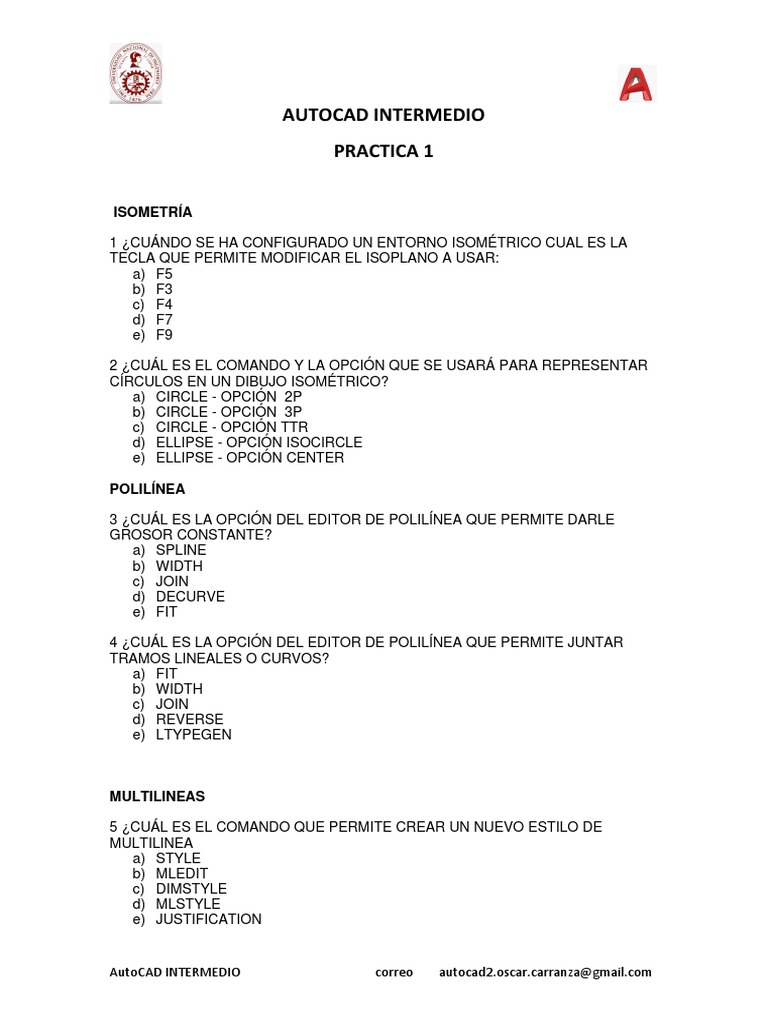 AUTOCAD INTERMEDIO

PRACTICA 1

ISOMETRÍA

1 ¿CUÁNDO SE HA CONFIGURADO UN ENTORNO ISOMÉTRICO CUAL ES LA TECLA QUE PERMITE MODIFICAR EL ISOPLANO A USAR:
a) F5
b) F3
c) F4
d) F7
e) F9

2 ¿CUÁL ES EL COMANDO Y LA OPCIÓN QUE SE USARÁ PARA REPRESENTAR CÍRCULOS EN UN DIBUJO ISOMÉTRICO?
a) CIRCLE - OPCIÓN 2P
b) CIRCLE - OPCIÓN 3P
c) CIRCLE - OPCIÓN TTR
d) ELLIPSE - OPCIÓN ISOCIRCLE
e) ELLIPSE - OPCIÓN CENTER

POLILÍNEA

3 ¿CUÁL ES LA OPCIÓN DEL EDITOR DE POLILÍNEA QUE PERMITE DARLE GROSOR CONSTANTE?
a) SPLINE
b) WIDTH
c) JOIN
d) DECURVE
e) FIT

4 ¿CUÁL ES LA OPCIÓN DEL EDITOR DE POLILÍNEA QUE PERMITE JUNTAR TRAMOS LINEALES O CURVOS?
a) FIT
b) WIDTH
c) JOIN
d) REVERSE
e) LTYPEGEN

MULTILINEAS

5 ¿CUÁL ES EL COMANDO QUE PERMITE CREAR UN NUEVO ESTILO DE MULTILINEA
a) STYLE
b) MLEDIT
c) DIMSTYLE
d) MLSTYLE
e) JUSTIFICATION

AutoCAD INTERMEDIO correo autocad2.oscar.carranza@gmail.com